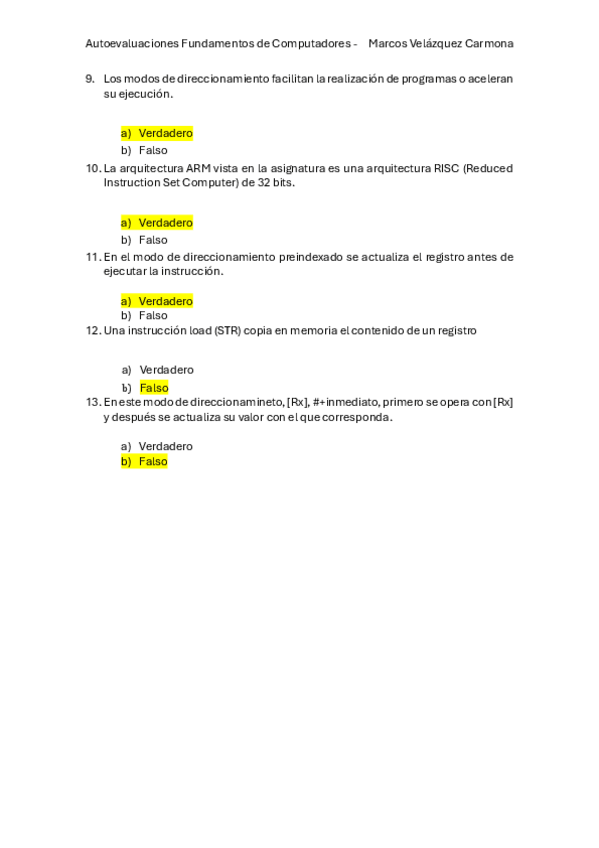 Autoevaluaciones Fundamentos de Computadores - Marcos Velázquez Carmona

9. Los modos de direccionamiento facilitan la realización de programas o aceleran su ejecución.

a) Verdadero
b) Falso

10. La arquitectura ARM vista en la asignatura es una arquitectura RISC (Reduced Instruction Set Computer) de 32 bits.

a) Verdadero
b) Falso

11. En el modo de direccionamiento preindexado se actualiza el registro antes de ejecutar la instrucción.

a) Verdadero
b) Falso

12. Una instrucción load (STR) copia en memoria el contenido de un registro

a) Verdadero
b) Falso

13. En este modo de direccionamineto, [Rx], #+inmediato, primero se opera con [Rx] y después se actualiza su valor con el que corresponda.

a) Verdadero
b) Falso